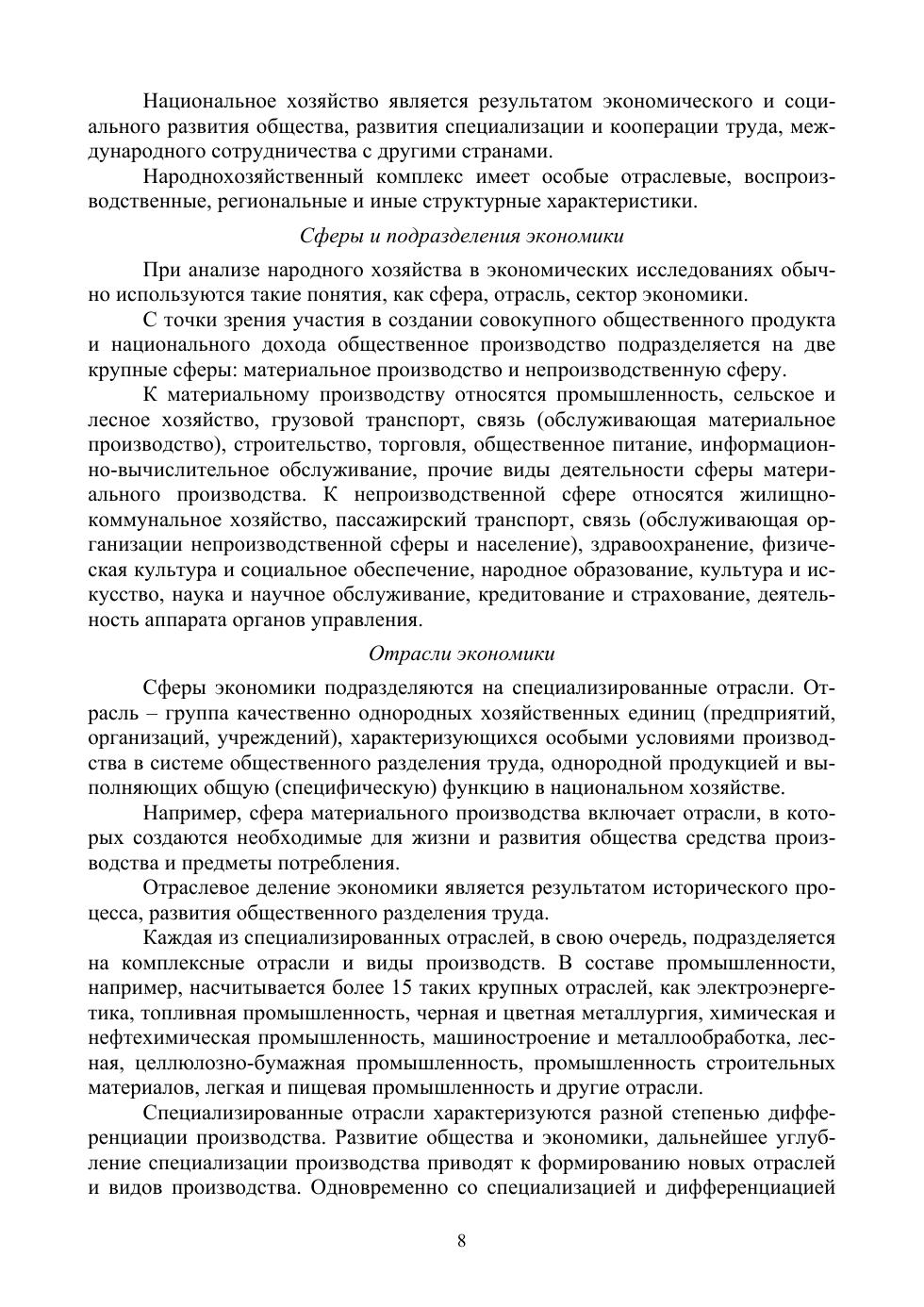 Национальное хозяйство является результатом экономического и социального развития общества, развития специализации и кооперации труда, международного сотрудничества с другими странами.

Народнохозяйственный комплекс имеет особые отраслевые, воспроизводственные, региональные и иные структурные характеристики.

Сферы и подразделения экономики

При анализе народного хозяйства в экономических исследованиях обычно используются такие понятия, как сфера, отрасль, сектор экономики.

С точки зрения участия в создании совокупного общественного продукта и национального дохода общественное производство подразделяется на две крупные сферы: материальное производство и непроизводственную сферу.

К материальному производству относятся промышленность, сельское и лесное хозяйство, грузовой транспорт, связь (обслуживающая материальное производство), строительство, торговля, общественное питание, информационно-вычислительное обслуживание, прочие виды деятельности сферы материального производства. К непроизводственной сфере относятся жилищно-коммунальное хозяйство, пассажирский транспорт, связь (обслуживающая организации непроизводственной сферы и население), здравоохранение, физическая культура и социальное обеспечение, народное образование, культура и искусство, наука и научное обслуживание, кредитование и страхование, деятельность аппарата органов управления.

Отрасли экономики

Сферы экономики подразделяются на специализированные отрасли. Отрасль – группа качественно однородных хозяйственных единиц (предприятий, организаций, учреждений), характеризующихся особыми условиями производства в системе общественного разделения труда, однородной продукцией и выполняющих общую (специфическую) функцию в национальном хозяйстве.

Например, сфера материального производства включает отрасли, в которых создаются необходимые для жизни и развития общества средства производства и предметы потребления.

Отраслевое деление экономики является результатом исторического процесса, развития общественного разделения труда.

Каждая из специализированных отраслей, в свою очередь, подразделяется на комплексные отрасли и виды производств. В составе промышленности, например, насчитывается более 15 таких крупных отраслей, как электроэнергетика, топливная промышленность, черная и цветная металлургия, химическая и нефтехимическая промышленность, машиностроение и металлообработка, лесная, целлюлозно-бумажная промышленность, промышленность строительных материалов, легкая и пищевая промышленность и другие отрасли.

Специализированные отрасли характеризуются разной степенью дифференциации производства. Развитие общества и экономики, дальнейшее углубление специализации производства приводят к формированию новых отраслей и видов производства. Одновременно со специализацией и дифференциацией

8